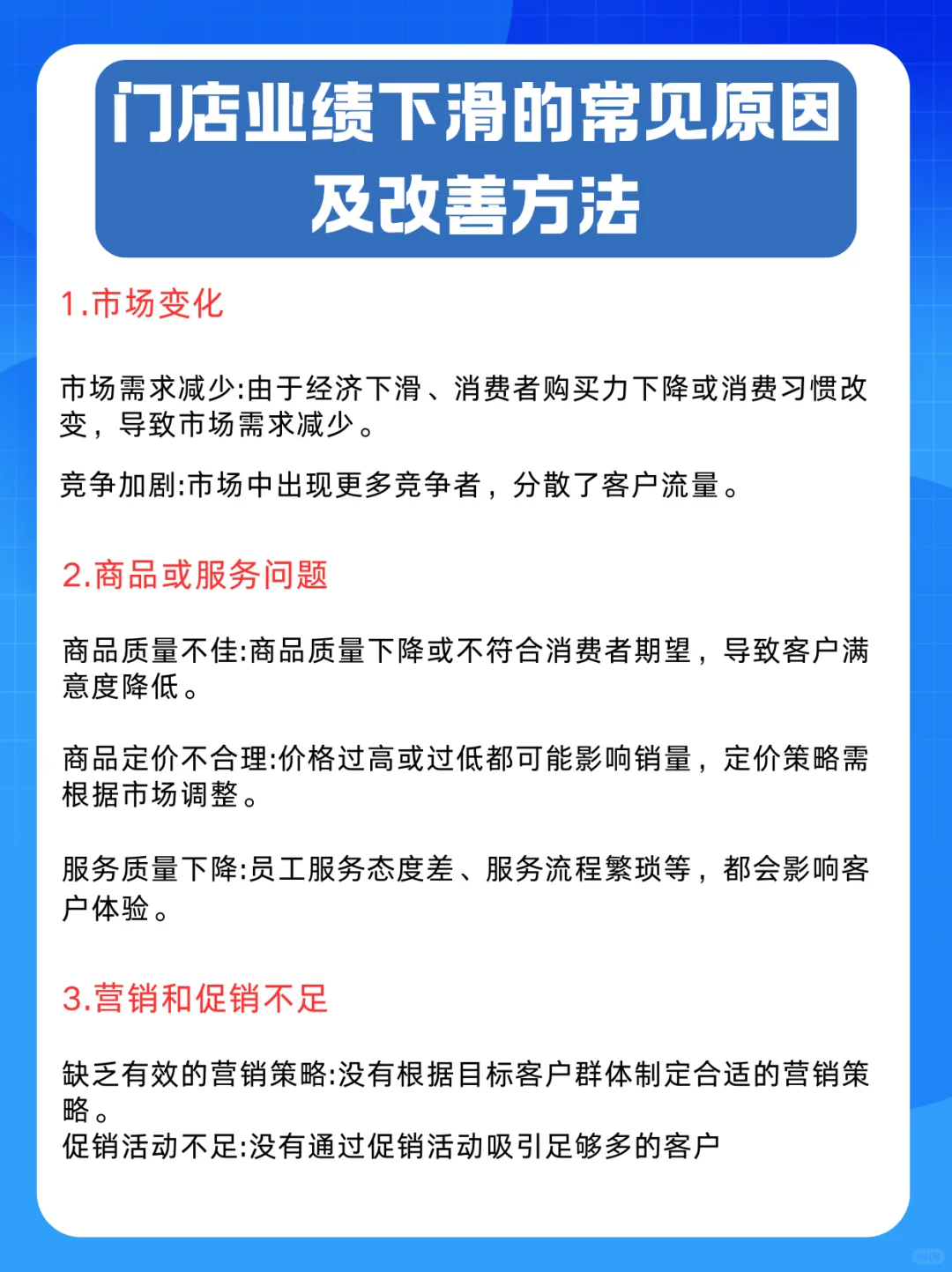 门店业绩下滑的常见原因及改善方法

1.市场变化

市场需求减少:由于经济下滑、消费者购买力下降或消费习惯改变，导致市场需求减少。

竞争加剧:市场中出现更多竞争者，分散了客户流量。

2.商品或服务问题

商品质量不佳:商品质量下降或不符合消费者期望，导致客户满意度降低。

商品定价不合理:价格过高或过低都可能影响销量，定价策略需根据市场调整。

服务质量下降:员工服务态度差、服务流程繁琐等，都会影响客户体验。

3.营销和促销不足

缺乏有效的营销策略:没有根据目标客户群体制定合适的营销策略。
促销活动不足:没有通过促销活动吸引足够多的客户